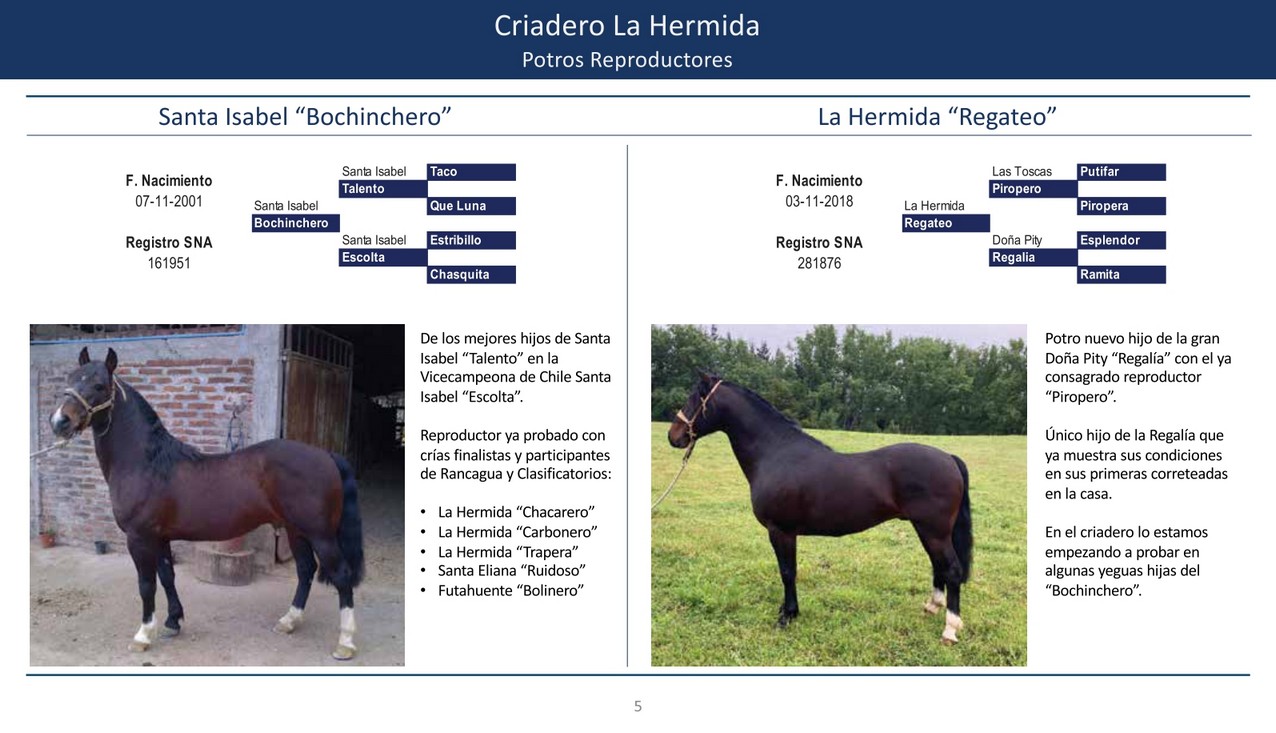 Criadero La Hermida
Potros Reproductores

Santa Isabel “Bochinchero”

F. Nacimiento
07-11-2001

Registro SNA
161951

Santa Isabel
Bochinchero

Santa Isabel
Talento

Taco

Que Luna

Santa Isabel
Escolta

Estribillo

Chasquita

De los mejores hijos de Santa Isabel “Talento” en la Vicecampeona de Chile Santa Isabel “Escolta”.

Reproductor ya probado con crías finalistas y participantes de Rancagua y Clasificatorios:

• La Hermida “Chacarero”
• La Hermida “Carbonero”
• La Hermida “Trapera”
• Santa Eliana “Ruidoso”
• Futahuente “Bolinero”

La Hermida “Regateo”

F. Nacimiento
03-11-2018

Registro SNA
281876

La Hermida
Regateo

Las Toscas
Piropero

Putifar

Piropera

Doña Pity
Regalia

Esplendor

Ramita

Potro nuevo hijo de la gran Doña Pity “Regalía” con el ya consagrado reproductor “Piropero”.

Único hijo de la Regalía que ya muestra sus condiciones en sus primeras correteadas en la casa.

En el criadero lo estamos empezando a probar en algunas yeguas hijas del “Bochinchero”.

5